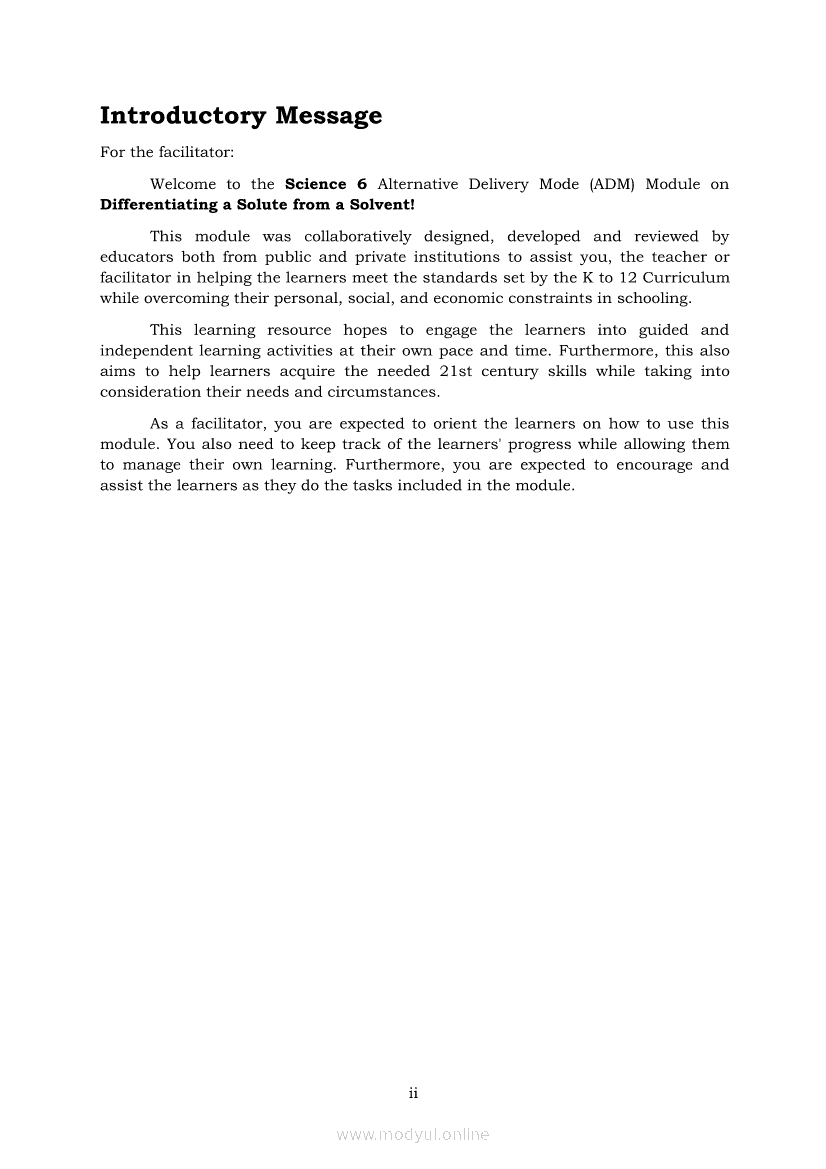 Introductory Message

For the facilitator:

Welcome to the Science 6 Alternative Delivery Mode (ADM) Module on Differentiating a Solute from a Solvent!

This module was collaboratively designed, developed and reviewed by educators both from public and private institutions to assist you, the teacher or facilitator in helping the learners meet the standards set by the K to 12 Curriculum while overcoming their personal, social, and economic constraints in schooling.

This learning resource hopes to engage the learners into guided and independent learning activities at their own pace and time. Furthermore, this also aims to help learners acquire the needed 21st century skills while taking into consideration their needs and circumstances.

As a facilitator, you are expected to orient the learners on how to use this module. You also need to keep track of the learners' progress while allowing them to manage their own learning. Furthermore, you are expected to encourage and assist the learners as they do the tasks included in the module.

ii

www.modyul.online